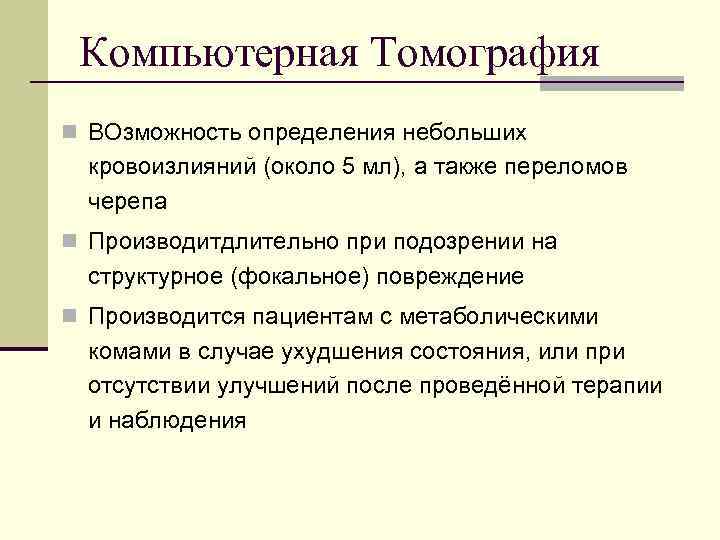 Компьютерная Томография

ВОзможность определения небольших кровоизлияний (около 5 мл), а также переломов черепа

Производитдлительно при подозрении на структурное (фокальное) повреждение

Производится пациентам с метаболическими комами в случае ухудшения состояния, или при отсутствии улучшений после проведённой терапии и наблюдения